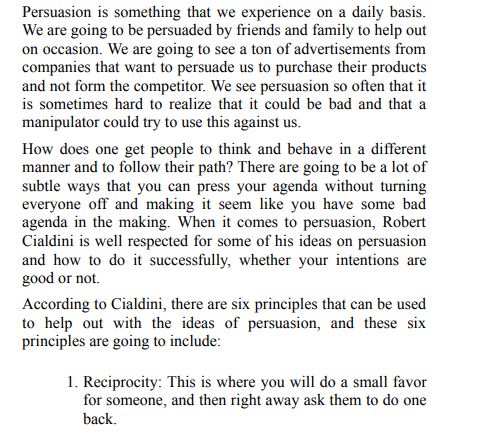 Persuasion is something that we experience on a daily basis. We are going to be persuaded by friends and family to help out on occasion. We are going to see a ton of advertisements from companies that want to persuade us to purchase their products and not form the competitor. We see persuasion so often that it is sometimes hard to realize that it could be bad and that a manipulator could try to use this against us.

How does one get people to think and behave in a different manner and to follow their path? There are going to be a lot of subtle ways that you can press your agenda without turning everyone off and making it seem like you have some bad agenda in the making. When it comes to persuasion, Robert Cialdini is well respected for some of his ideas on persuasion and how to do it successfully, whether your intentions are good or not.

According to Cialdini, there are six principles that can be used to help out with the ideas of persuasion, and these six principles are going to include:

1. Reciprocity: This is where you will do a small favor for someone, and then right away ask them to do one back.